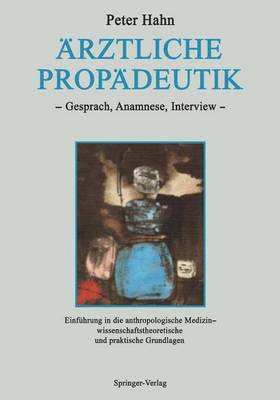 Peter Hahn

ÄRZTLICHE PROPÄDEUTIK

– Gesprach, Anamnese, Interview –

Einführung in die anthropologische Medizin– wissenschaftstheoretische und praktische Grundlagen

Springer-Verlag